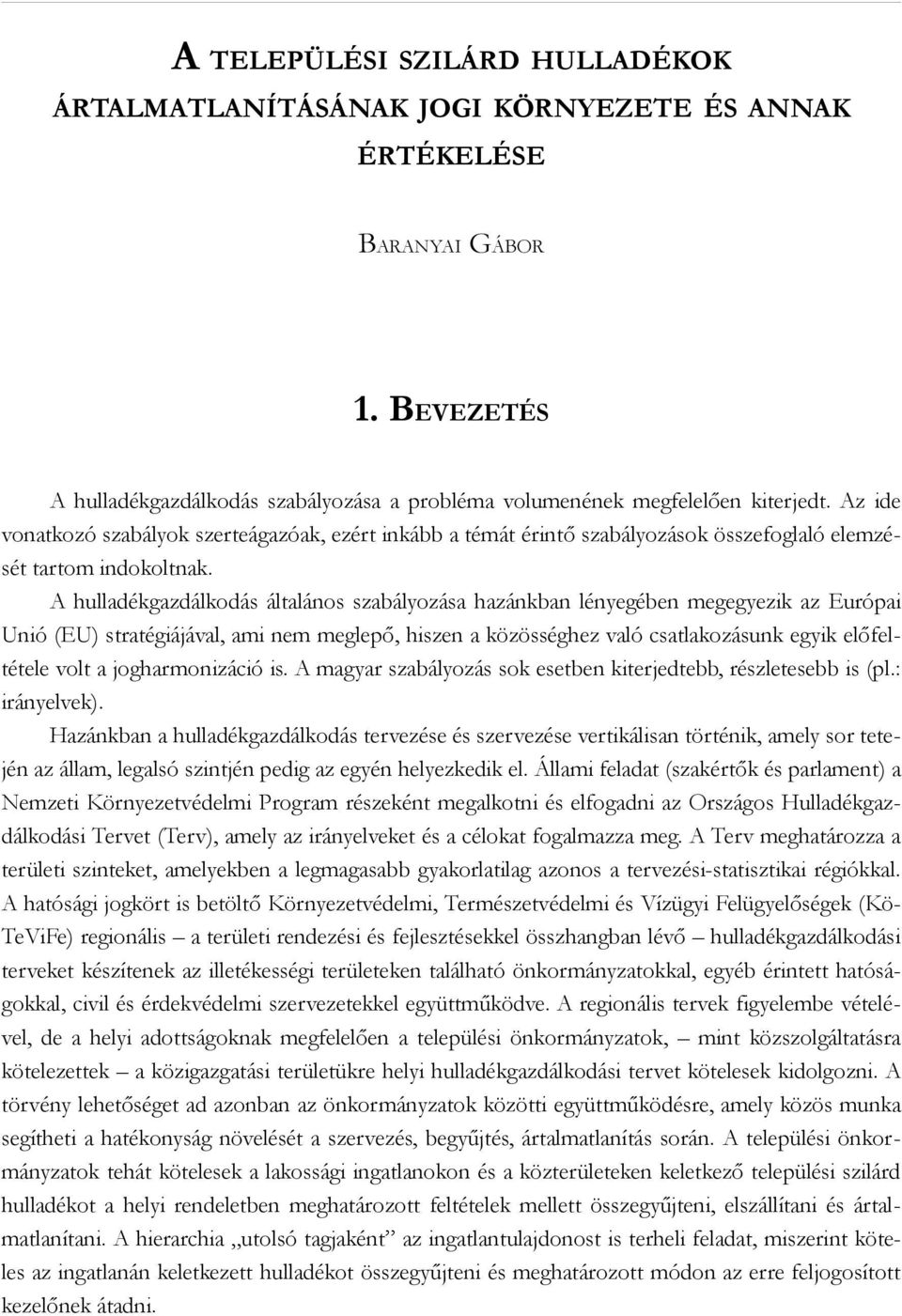 A TELEPÜLÉSI SZILÁRD HULLADÉKOK ÁRTALMATLANÍTÁSÁNAK JOGI KÖRNYEZETE ÉS ANNAK ÉRTÉKELÉSE

BARANYAI GÁBOR

1. BEVEZETÉS

A hulladékgazdálkodás szabályozása a probléma volumenének megfelelően kiterjedt. Az ide vonatkozó szabályok szerteágazóak, ezért inkább a témát érintő szabályozások összefoglaló elemzését tartom indokoltnak.

A hulladékgazdálkodás általános szabályozása hazánkban lényegében megegyezik az Európai Unió (EU) stratégiájával, ami nem meglepő, hiszen a közösséghez való csatlakozásunk egyik előfeltétele volt a jogharmonizáció is. A magyar szabályozás sok esetben kiterjedtebb, részletesebb is (pl.: irányelvek).

Hazánkban a hulladékgazdálkodás tervezése és szervezése vertikálisan történik, amely sor tetején az állam, legalsó szintjén pedig az egyén helyezkedik el. Állami feladat (szakértők és parlament) a Nemzeti Környezetvédelmi Program részeként megalkotni és elfogadni az Országos Hulladékgazdálkodási Tervet (Terv), amely az irányelveket és a célokat fogalmazza meg. A Terv meghatározza a területi szinteket, amelyekben a legmagasabb gyakorlatilag azonos a tervezési-statisztikai régiókkal. A hatósági jogkört is betöltő Környezetvédelmi, Természetvédelmi és Vízügyi Felügyelőségek (KöTeViFe) regionális – a területi rendezési és fejlesztésekkel összhangban lévő – hulladékgazdálkodási terveket készítenek az illetékességi területeken található önkormányzatokkal, egyéb érintett hatóságokkal, civil és érdekvédelmi szervezetekkel együttműködve. A regionális tervek figyelembe vételével, de a helyi adottságoknak megfelelően a települési önkormányzatok, – mint közszolgáltatásra kötelezettek – a közigazgatási területükre helyi hulladékgazdálkodási tervet kötelesek kidolgozni. A törvény lehetőséget ad azonban az önkormányzatok közötti együttműködésre, amely közös munka segítheti a hatékonyság növelését a szervezés, begyűjtés, ártalmatlanítás során. A települési önkormányzatok tehát kötelesek a lakossági ingatlanokon és a közterületeken keletkező települési szilárd hulladékot a helyi rendeletben meghatározott feltételek mellett összegyűjteni, elszállítani és ártalmatlanítani. A hierarchia „utolsó tagjaként” az ingatlantulajdonost is terheli feladat, miszerint köteles az ingatlanán keletkezett hulladékot összegyűjteni és meghatározott módon az erre feljogosított kezelőnek átadni.